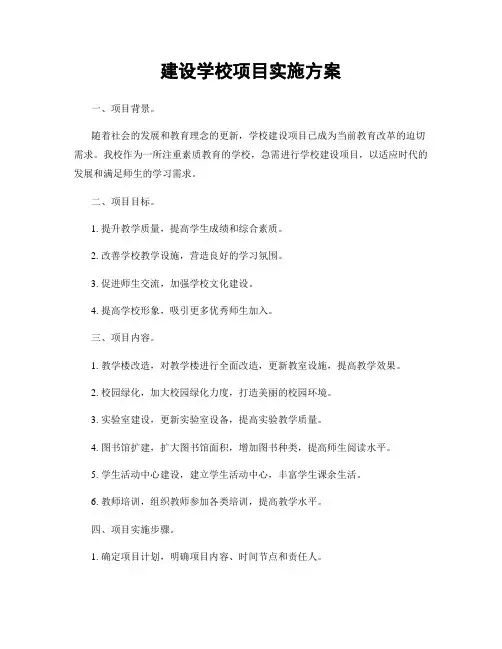 建设学校项目实施方案

一、项目背景。

随着社会的发展和教育理念的更新，学校建设项目已成为当前教育改革的迫切需求。我校作为一所注重素质教育的学校，急需进行学校建设项目，以适应时代的发展和满足师生的学习需求。

二、项目目标。

1. 提升教学质量，提高学生成绩和综合素质。

2. 改善学校教学设施，营造良好的学习氛围。

3. 促进师生交流，加强学校文化建设。

4. 提高学校形象，吸引更多优秀师生加入。

三、项目内容。

1. 教学楼改造，对教学楼进行全面改造，更新教室设施，提高教学效果。

2. 校园绿化，加大校园绿化力度，打造美丽的校园环境。

3. 实验室建设，更新实验室设备，提高实验教学质量。

4. 图书馆扩建，扩大图书馆面积，增加图书种类，提高师生阅读水平。

5. 学生活动中心建设，建立学生活动中心，丰富学生课余生活。

6. 教师培训，组织教师参加各类培训，提高教学水平。

四、项目实施步骤。

1. 确定项目计划，明确项目内容、时间节点和责任人。